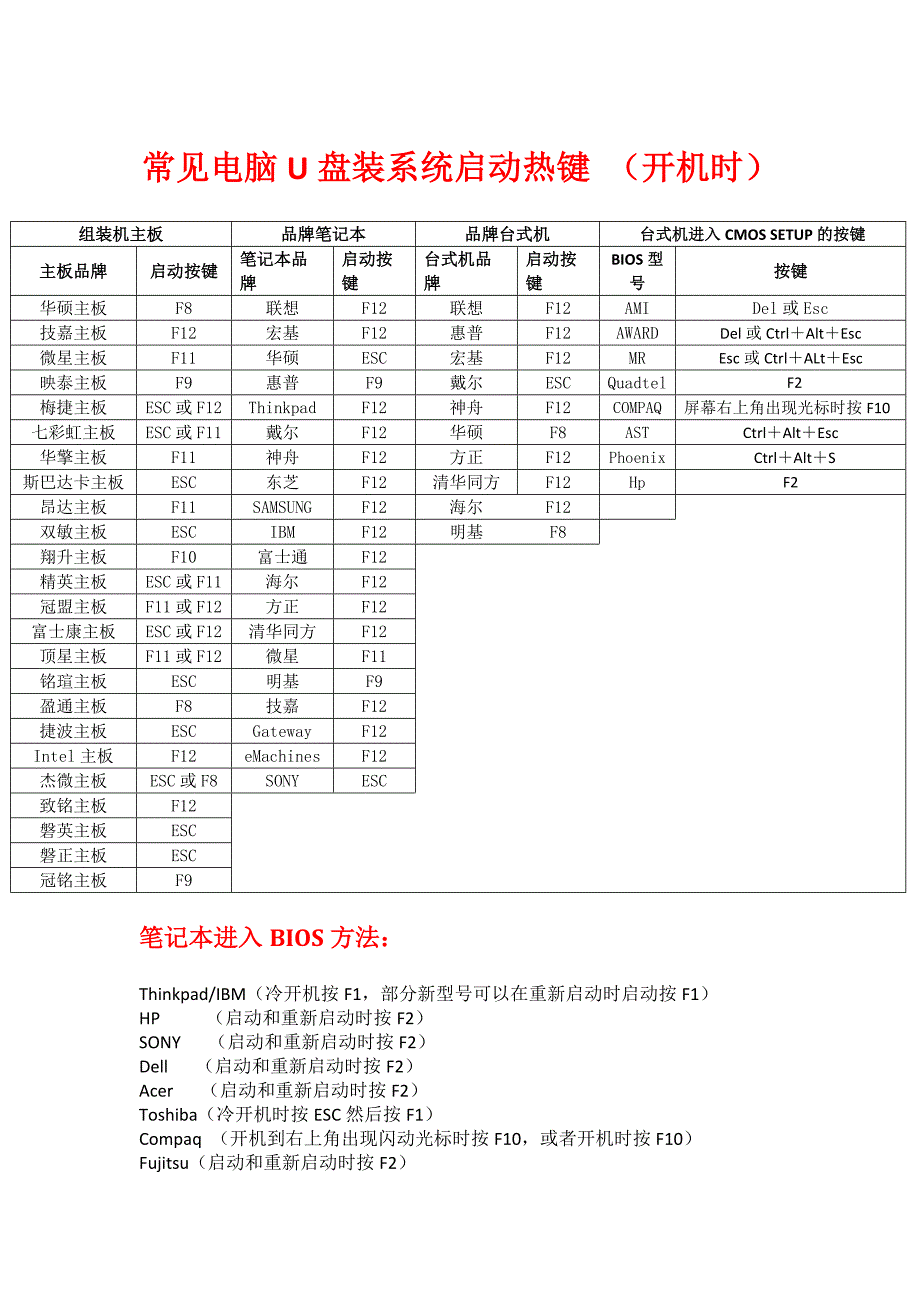 常见电脑 U 盘装系统启动热键 （开机时）

| 组装机主板 | | 品牌笔记本 | | 品牌台式机 | | 台式机进入 CMOS SETUP 的按键 | |
|---|---|---|---|---|---|---|---|
| 主板品牌 | 启动按键 | 笔记本品牌 | 启动按键 | 台式机品牌 | 启动按键 | BIOS 型号 | 按键 |
| 华硕主板 | F8 | 联想 | F12 | 联想 | F12 | AMI | Del 或 Esc |
| 技嘉主板 | F12 | 宏基 | F12 | 惠普 | F12 | AWARD | Del 或 Ctrl＋Alt＋Esc |
| 微星主板 | F11 | 华硕 | ESC | 宏基 | F12 | MR | Esc 或 Ctrl＋ALt＋Esc |
| 映泰主板 | F9 | 惠普 | F9 | 戴尔 | ESC | Quadtel | F2 |
| 梅捷主板 | ESC 或 F12 | Thinkpad | F12 | 神舟 | F12 | COMPAQ | 屏幕右上角出现光标时按 F10 |
| 七彩虹主板 | ESC 或 F11 | 戴尔 | F12 | 华硕 | F8 | AST | Ctrl＋Alt＋Esc |
| 华擎主板 | F11 | 神舟 | F12 | 方正 | F12 | Phoenix | Ctrl＋Alt＋S |
| 斯巴达卡主板 | ESC | 东芝 | F12 | 清华同方 | F12 | Hp | F2 |
| 昂达主板 | F11 | SAMSUNG | F12 | 海尔 | F12 | | |
| 双敏主板 | ESC | IBM | F12 | 明基 | F8 | | |
| 翔升主板 | F10 | 富士通 | F12 | | | | |
| 精英主板 | ESC 或 F11 | 海尔 | F12 | | | | |
| 冠盟主板 | F11 或 F12 | 方正 | F12 | | | | |
| 富士康主板 | ESC 或 F12 | 清华同方 | F12 | | | | |
| 顶星主板 | F11 或 F12 | 微星 | F11 | | | | |
| 铭瑄主板 | ESC | 明基 | F9 | | | | |
| 盈通主板 | F8 | 技嘉 | F12 | | | | |
| 捷波主板 | ESC | Gateway | F12 | | | | |
| Intel 主板 | F12 | eMachines | F12 | | | | |
| 杰微主板 | ESC 或 F8 | SONY | ESC | | | | |
| 致铭主板 | F12 | | | | | | |
| 磐英主板 | ESC | | | | | | |
| 磐正主板 | ESC | | | | | | |
| 冠铭主板 | F9 | | | | | | |

笔记本进入 BIOS 方法：

Thinkpad/IBM（冷开机按 F1，部分新型号可以在重新启动时启动按 F1）
HP （启动和重新启动时按 F2）
SONY （启动和重新启动时按 F2）
Dell （启动和重新启动时按 F2）
Acer （启动和重新启动时按 F2）
Toshiba（冷开机时按 ESC 然后按 F1）
Compaq （开机到右上角出现闪动光标时按 F10，或者开机时按 F10）
Fujitsu（启动和重新启动时按 F2）